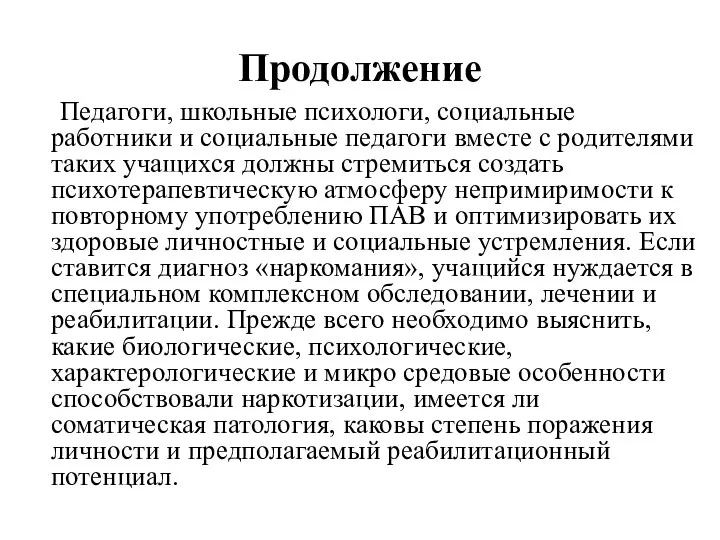 Продолжение

Педагоги, школьные психологи, социальные работники и социальные педагоги вместе с родителями таких учащихся должны стремиться создать психотерапевтическую атмосферу непримиримости к повторному употреблению ПАВ и оптимизировать их здоровые личностные и социальные устремления. Если ставится диагноз «наркомания», учащийся нуждается в специальном комплексном обследовании, лечении и реабилитации. Прежде всего необходимо выяснить, какие биологические, психологические, характерологические и микро средовые особенности способствовали наркотизации, имеется ли соматическая патология, каковы степень поражения личности и предполагаемый реабилитационный потенциал.